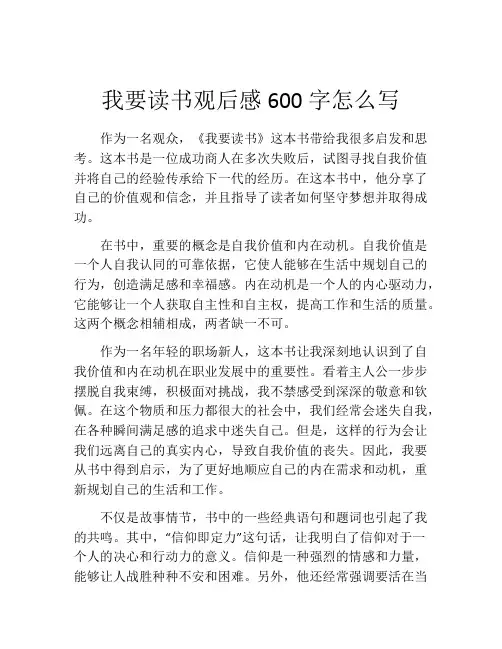 我要读书观后感 600 字怎么写

作为一名观众，《我要读书》这本书带给我很多启发和思考。这本书是一位成功商人在多次失败后，试图寻找自我价值并将自己的经验传承给下一代的经历。在这本书中，他分享了自己的价值观和信念，并且指导了读者如何坚守梦想并取得成功。

在书中，重要的概念是自我价值和内在动机。自我价值是一个人自我认同的可靠依据，它使人能够在生活中规划自己的行为，创造满足感和幸福感。内在动机是一个人的内心驱动力，它能够让一个人获取自主性和自主权，提高工作和生活的质量。这两个概念相辅相成，两者缺一不可。

作为一名年轻的职场新人，这本书让我深刻地认识到了自我价值和内在动机在职业发展中的重要性。看着主人公一步步摆脱自我束缚，积极面对挑战，我不禁感受到深深的敬意和钦佩。在这个物质和压力都很大的社会中，我们经常会迷失自我，在各种瞬间满足感的追求中迷失自己。但是，这样的行为会让我们远离自己的真实内心，导致自我价值的丧失。因此，我要从书中得到启示，为了更好地顺应自己的内在需求和动机，重新规划自己的生活和工作。

不仅是故事情节，书中的一些经典语句和题词也引起了我的共鸣。其中，“信仰即定力”这句话，让我明白了信仰对于一个人的决心和行动力的意义。信仰是一种强烈的情感和力量，能够让人战胜种种不安和困难。另外，他还经常强调要活在当